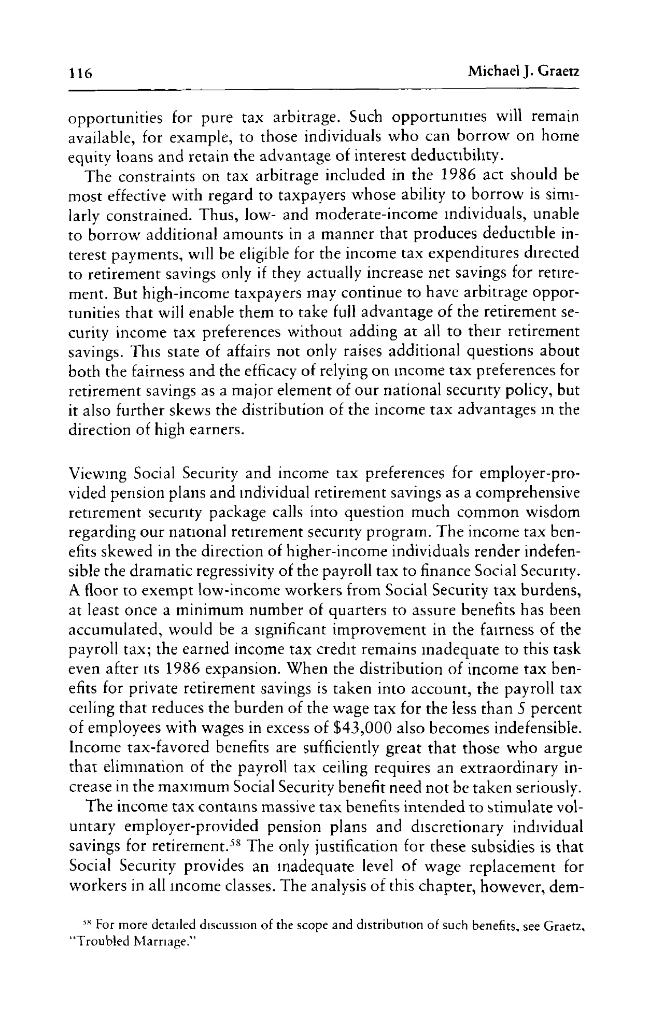 116 Michael J. Graetz

opportunities for pure tax arbitrage. Such opportunities will remain available, for example, to those individuals who can borrow on home equity loans and retain the advantage of interest deductibility.

The constraints on tax arbitrage included in the 1986 act should be most effective with regard to taxpayers whose ability to borrow is similarly constrained. Thus, low- and moderate-income individuals, unable to borrow additional amounts in a manner that produces deductible interest payments, will be eligible for the income tax expenditures directed to retirement savings only if they actually increase net savings for retirement. But high-income taxpayers may continue to have arbitrage opportunities that will enable them to take full advantage of the retirement security income tax preferences without adding at all to their retirement savings. This state of affairs not only raises additional questions about both the fairness and the efficacy of relying on income tax preferences for retirement savings as a major element of our national security policy, but it also further skews the distribution of the income tax advantages in the direction of high earners.

Viewing Social Security and income tax preferences for employer-provided pension plans and individual retirement savings as a comprehensive retirement security package calls into question much common wisdom regarding our national retirement security program. The income tax benefits skewed in the direction of higher-income individuals render indefensible the dramatic regressivity of the payroll tax to finance Social Security. A floor to exempt low-income workers from Social Security tax burdens, at least once a minimum number of quarters to assure benefits has been accumulated, would be a significant improvement in the fairness of the payroll tax; the earned income tax credit remains inadequate to this task even after its 1986 expansion. When the distribution of income tax benefits for private retirement savings is taken into account, the payroll tax ceiling that reduces the burden of the wage tax for the less than 5 percent of employees with wages in excess of $43,000 also becomes indefensible. Income tax-favored benefits are sufficiently great that those who argue that elimination of the payroll tax ceiling requires an extraordinary increase in the maximum Social Security benefit need not be taken seriously.

The income tax contains massive tax benefits intended to stimulate voluntary employer-provided pension plans and discretionary individual savings for retirement.$^{58}$ The only justification for these subsidies is that Social Security provides an inadequate level of wage replacement for workers in all income classes. The analysis of this chapter, however, dem-

$^{58}$ For more detailed discussion of the scope and distribution of such benefits, see Graetz, "Troubled Marriage."